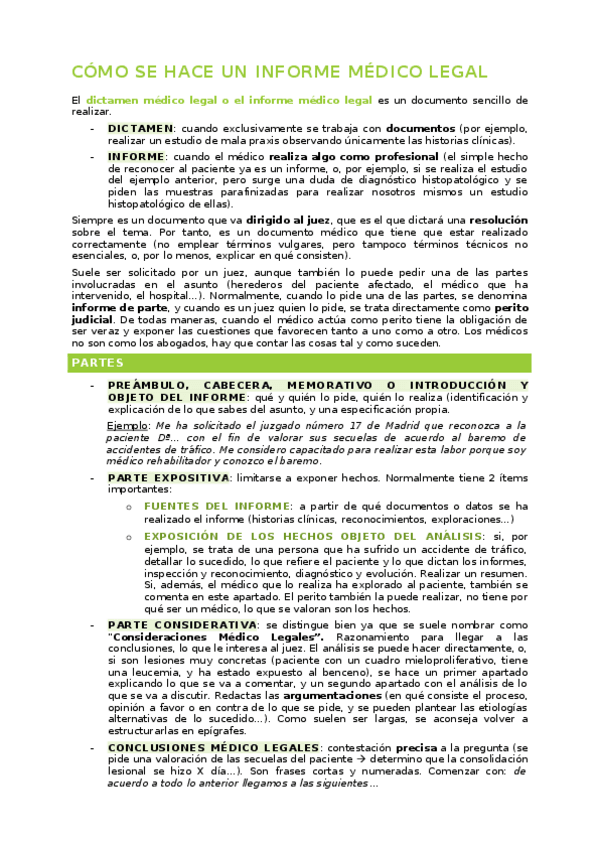 CÓMO SE HACE UN INFORME MÉDICO LEGAL

El dictamen médico legal o el informe médico legal es un documento sencillo de realizar.

- DICTAMEN: cuando exclusivamente se trabaja con documentos (por ejemplo, realizar un estudio de mala praxis observando únicamente las historias clínicas).
- INFORME: cuando el médico realiza algo como profesional (el simple hecho de reconocer al paciente ya es un informe, o, por ejemplo, si se realiza el estudio del ejemplo anterior, pero surge una duda de diagnóstico histopatológico y se piden las muestras parafinizadas para realizar nosotros mismos un estudio histopatológico de ellas).

Siempre es un documento que va dirigido al juez, que es el que dictará una resolución sobre el tema. Por tanto, es un documento médico que tiene que estar realizado correctamente (no emplear términos vulgares, pero tampoco términos técnicos no esenciales, o, por lo menos, explicar en qué consisten).

Suele ser solicitado por un juez, aunque también lo puede pedir una de las partes involucradas en el asunto (herederos del paciente afectado, el médico que ha intervenido, el hospital…). Normalmente, cuando lo pide una de las partes, se denomina informe de parte, y cuando es un juez quien lo pide, se trata directamente como perito judicial. De todas maneras, cuando el médico actúa como perito tiene la obligación de ser veraz y exponer las cuestiones que favorecen tanto a uno como a otro. Los médicos no son como los abogados, hay que contar las cosas tal y como suceden.

PARTES

- PREÁMBULO, CABECERA, MEMORATIVO O INTRODUCCIÓN Y OBJETO DEL INFORME: qué y quién lo pide, quién lo realiza (identificación y explicación de lo que sabes del asunto, y una especificación propia.

Ejemplo: Me ha solicitado el juzgado número 17 de Madrid que reconozca a la paciente Dª… con el fin de valorar sus secuelas de acuerdo al baremo de accidentes de tráfico. Me considero capacitado para realizar esta labor porque soy médico rehabilitador y conozco el baremo.

- PARTE EXPOSITIVA: limitarse a exponer hechos. Normalmente tiene 2 ítems importantes:
  o FUENTES DEL INFORME: a partir de qué documentos o datos se ha realizado el informe (historias clínicas, reconocimientos, exploraciones…)
  o EXPOSICIÓN DE LOS HECHOS OBJETO DEL ANÁLISIS: si, por ejemplo, se trata de una persona que ha sufrido un accidente de tráfico, detallar lo sucedido, lo que refiere el paciente y lo que dictan los informes, inspección y reconocimiento, diagnóstico y evolución. Realizar un resumen. Si, además, el médico que lo realiza ha explorado al paciente, también se comenta en este apartado. El perito también la puede realizar, no tiene por qué ser un médico, lo que se valoran son los hechos.

- PARTE CONSIDERATIVA: se distingue bien ya que se suele nombrar como "Consideraciones Médico Legales". Razonamiento para llegar a las conclusiones, lo que le interesa al juez. El análisis se puede hacer directamente, o, si son lesiones muy concretas (paciente con un cuadro mieloproliferativo, tiene una leucemia, y ha estado expuesto al benceno), se hace un primer apartado explicando lo que se va a comentar, y un segundo apartado con el análisis de lo que se va a discutir. Redactas las argumentaciones (en qué consiste el proceso, opinión a favor o en contra de lo que se pide, y se pueden plantear las etiologías alternativas de lo sucedido…). Como suelen ser largas, se aconseja volver a estructurarlas en epígrafes.

- CONCLUSIONES MÉDICO LEGALES: contestación precisa a la pregunta (se pide una valoración de las secuelas del paciente → determino que la consolidación lesional se hizo X día…). Son frases cortas y numeradas. Comenzar con: de acuerdo a todo lo anterior llegamos a las siguientes…